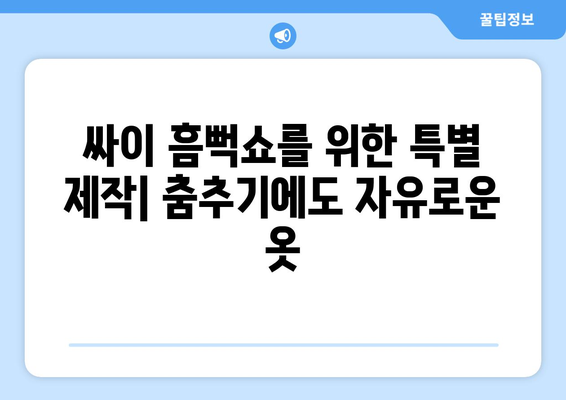 꿀팁정보

싸이 흠뻑쇼를 위한 특별 제작| 춤추기에도 자유로운 옷